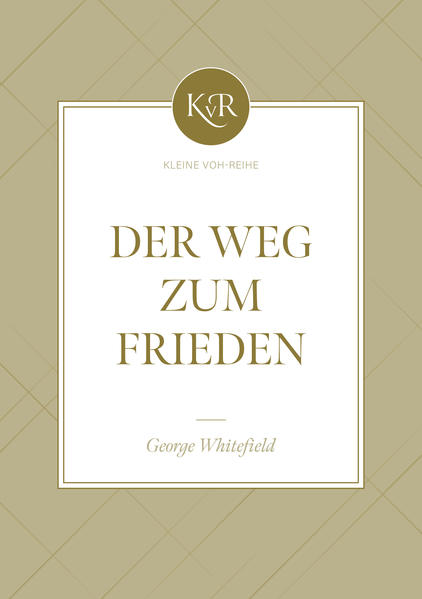 KvR

KLEINE VOH-REIHE

DER WEG ZUM FRIEDEN

George Whitefield